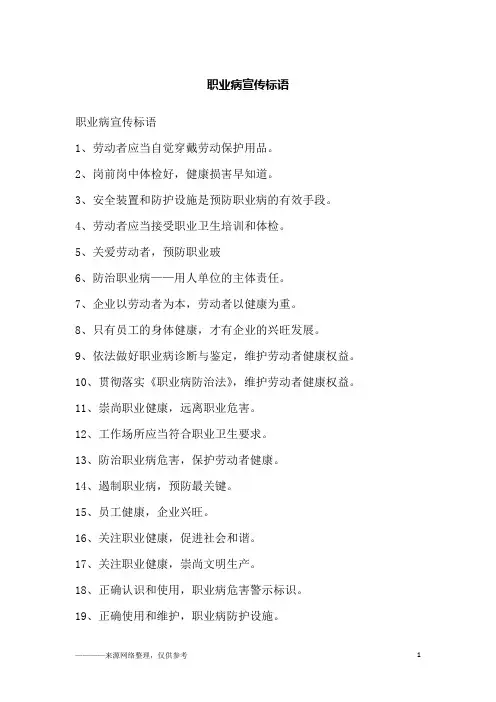 职业病宣传标语

职业病宣传标语

1、劳动者应当自觉穿戴劳动保护用品。

2、岗前岗中体检好，健康损害早知道。

3、安全装置和防护设施是预防职业病的有效手段。

4、劳动者应当接受职业卫生培训和体检。

5、关爱劳动者，预防职业玻

6、防治职业病——用人单位的主体责任。

7、企业以劳动者为本，劳动者以健康为重。

8、只有员工的身体健康，才有企业的兴旺发展。

9、依法做好职业病诊断与鉴定，维护劳动者健康权益。

10、贯彻落实《职业病防治法》，维护劳动者健康权益。

11、崇尚职业健康，远离职业危害。

12、工作场所应当符合职业卫生要求。

13、防治职业病危害，保护劳动者健康。

14、遏制职业病，预防最关键。

15、员工健康，企业兴旺。

16、关注职业健康，促进社会和谐。

17、关注职业健康，崇尚文明生产。

18、正确认识和使用，职业病危害警示标识。

19、正确使用和维护，职业病防护设施。

————来源网络整理，仅供参考

1